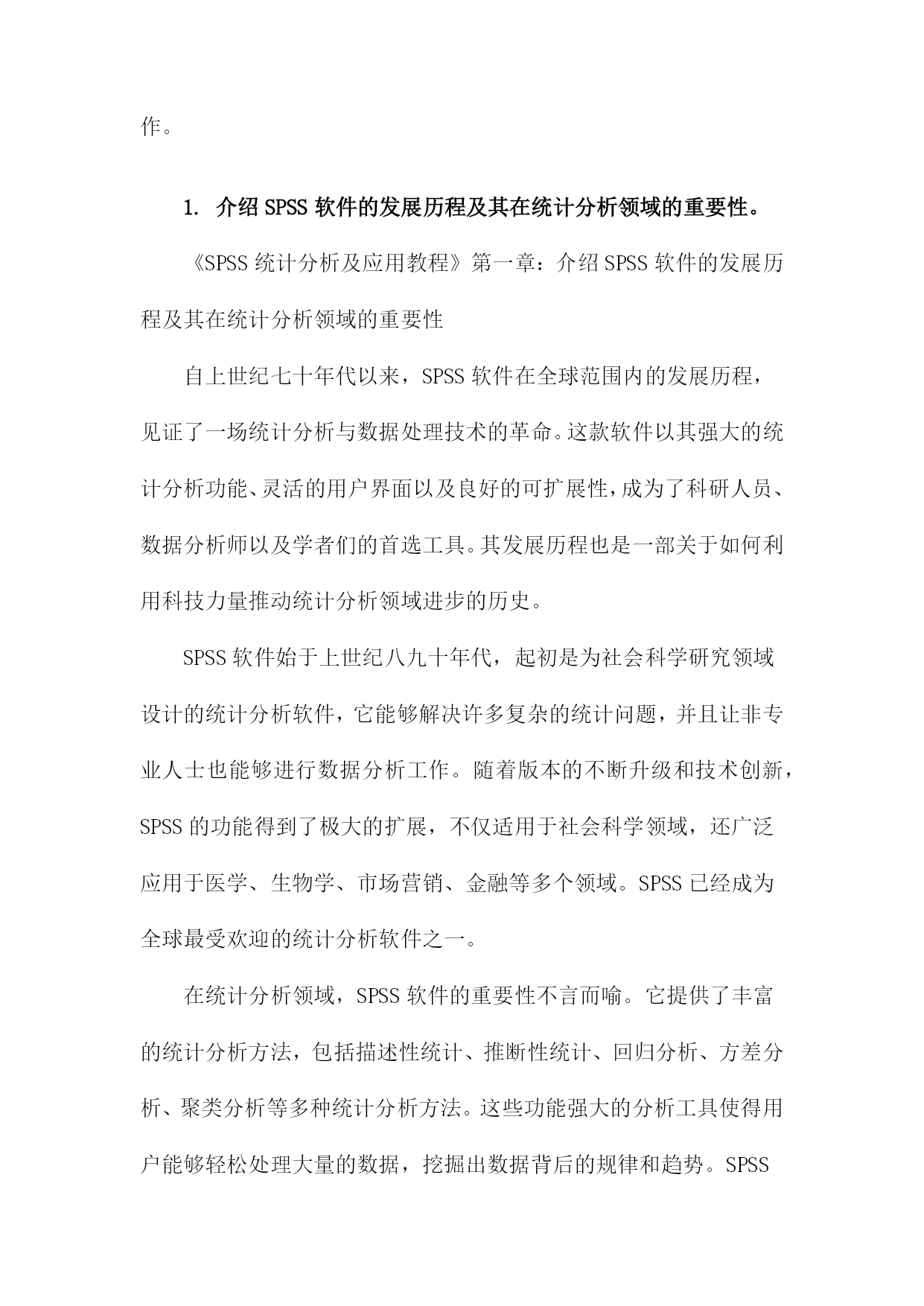 作。

1. 介绍SPSS软件的发展历程及其在统计分析领域的重要性。

《SPSS统计分析及应用教程》第一章：介绍SPSS软件的发展历程及其在统计分析领域的重要性

自上世纪七十年代以来，SPSS软件在全球范围内的发展历程，见证了一场统计分析与数据处理技术的革命。这款软件以其强大的统计分析功能、灵活的用户界面以及良好的可扩展性，成为了科研人员、数据分析师以及学者们的首选工具。其发展历程也是一部关于如何利用科技力量推动统计分析领域进步的历史。

SPSS软件始于上世纪八九十年代，起初是为社会科学研究领域设计的统计分析软件，它能够解决许多复杂的统计问题，并且让非专业人士也能够进行数据分析工作。随着版本的不断升级和技术创新，SPSS的功能得到了极大的扩展，不仅适用于社会科学领域，还广泛应用于医学、生物学、市场营销、金融等多个领域。SPSS已经成为全球最受欢迎的统计分析软件之一。

在统计分析领域，SPSS软件的重要性不言而喻。它提供了丰富的统计分析方法，包括描述性统计、推断性统计、回归分析、方差分析、聚类分析等多种统计分析方法。这些功能强大的分析工具使得用户能够轻松处理大量的数据，挖掘出数据背后的规律和趋势。SPSS